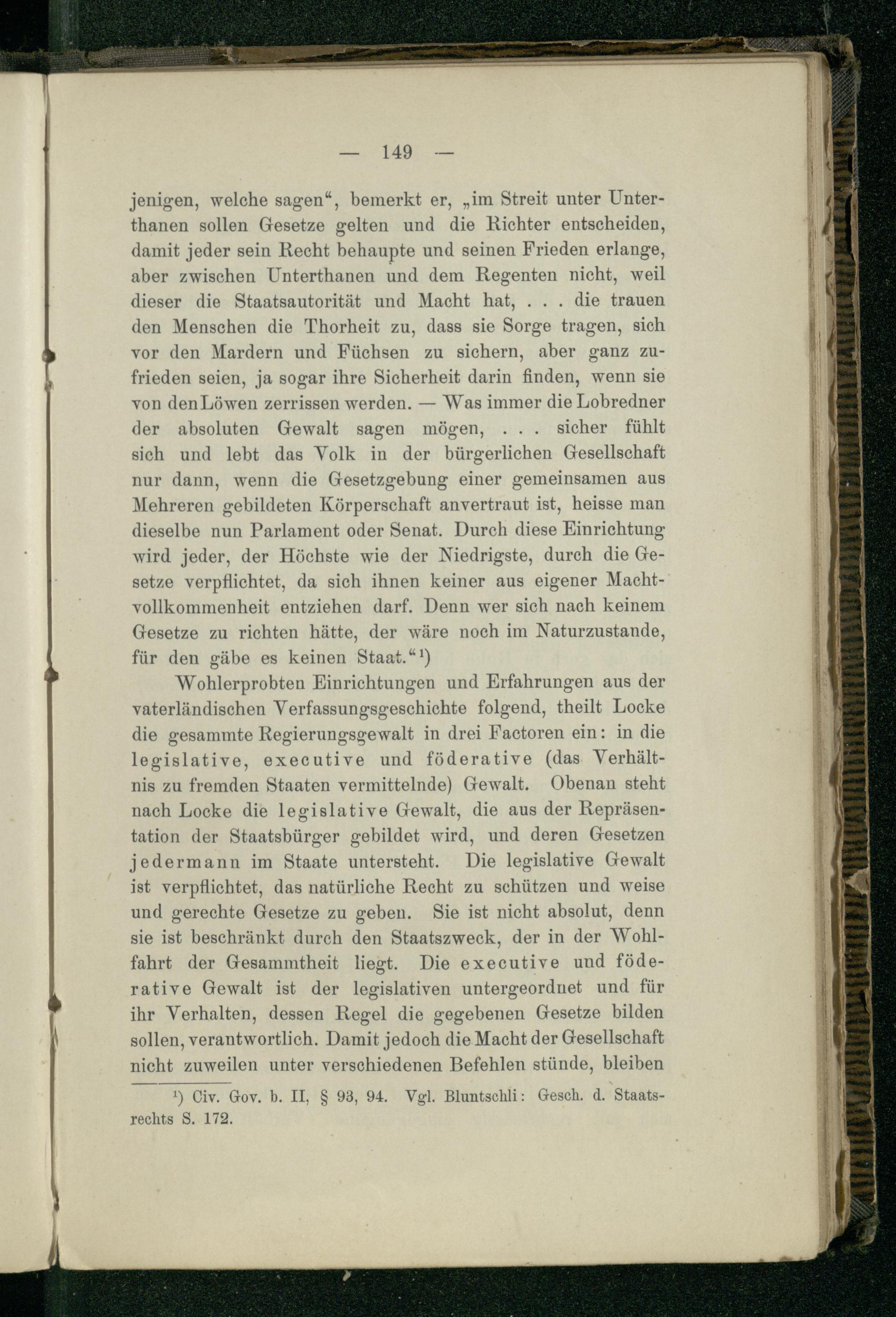 — 149 —

jenigen, welche sagen“, bemerkt er, „im Streit unter Unterthanen sollen Gesetze gelten und die Richter entscheiden, damit jeder sein Recht behaupte und seinen Frieden erlange, aber zwischen Unterthanen und dem Regenten nicht, weil dieser die Staatsautorität und Macht hat, . . . die trauen den Menschen die Thorheit zu, dass sie Sorge tragen, sich vor den Mardern und Füchsen zu sichern, aber ganz zufrieden seien, ja sogar ihre Sicherheit darin finden, wenn sie von den Löwen zerrissen werden. — Was immer die Lobredner der absoluten Gewalt sagen mögen, . . . sicher fühlt sich und lebt das Volk in der bürgerlichen Gesellschaft nur dann, wenn die Gesetzgebung einer gemeinsamen aus Mehreren gebildeten Körperschaft anvertraut ist, heisse man dieselbe nun Parlament oder Senat. Durch diese Einrichtung wird jeder, der Höchste wie der Niedrigste, durch die Gesetze verpflichtet, da sich ihnen keiner aus eigener Machtvollkommenheit entziehen darf. Denn wer sich nach keinem Gesetze zu richten hätte, der wäre noch im Naturzustande, für den gäbe es keinen Staat.“¹)

Wohlerprobten Einrichtungen und Erfahrungen aus der vaterländischen Verfassungsgeschichte folgend, theilt Locke die gesammte Regierungsgewalt in drei Factoren ein: in die legislative, executive und föderative (das Verhältnis zu fremden Staaten vermittelnde) Gewalt. Obenan steht nach Locke die legislative Gewalt, die aus der Repräsentation der Staatsbürger gebildet wird, und deren Gesetzen jedermann im Staate untersteht. Die legislative Gewalt ist verpflichtet, das natürliche Recht zu schützen und weise und gerechte Gesetze zu geben. Sie ist nicht absolut, denn sie ist beschränkt durch den Staatszweck, der in der Wohlfahrt der Gesammtheit liegt. Die executive und föderative Gewalt ist der legislativen untergeordnet und für ihr Verhalten, dessen Regel die gegebenen Gesetze bilden sollen, verantwortlich. Damit jedoch die Macht der Gesellschaft nicht zuweilen unter verschiedenen Befehlen stünde, bleiben

¹) Civ. Gov. b. II, § 93, 94. Vgl. Bluntschli: Gesch. d. Staatsrechts S. 172.